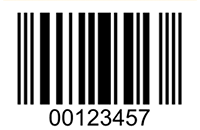 00123457